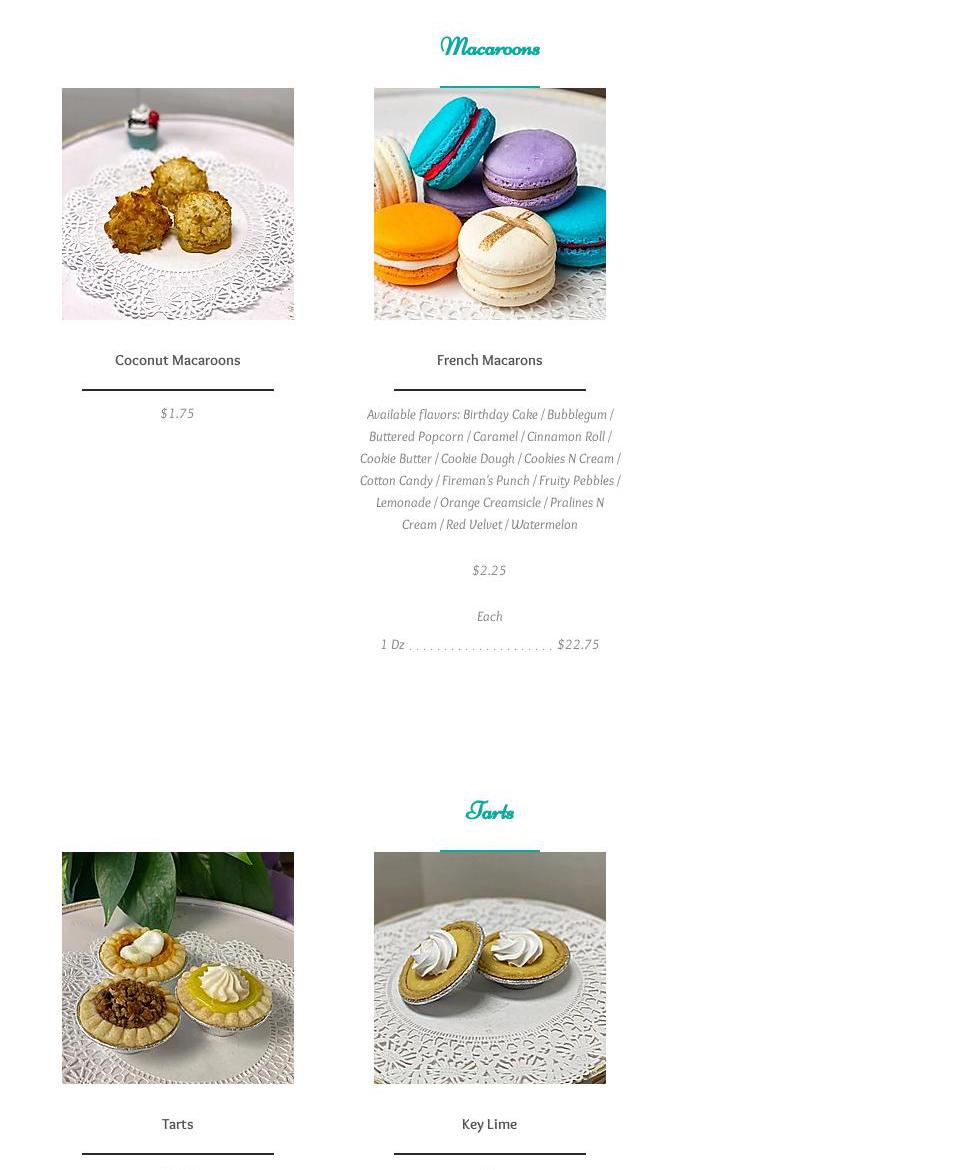 Macaroons

Coconut Macaroons

$1.75

French Macarons

Available flavors: Birthday Cake / Bubblegum / Buttered Popcorn / Caramel / Cinnamon Roll / Cookie Butter / Cookie Dough / Cookies N Cream / Cotton Candy / Fireman's Punch / Fruity Pebbles / Lemonade / Orange Creamsicle / Pralines N Cream / Red Velvet / Watermelon

$2.25

Each

1 Dz $22.75

Tarts

Tarts

Key Lime